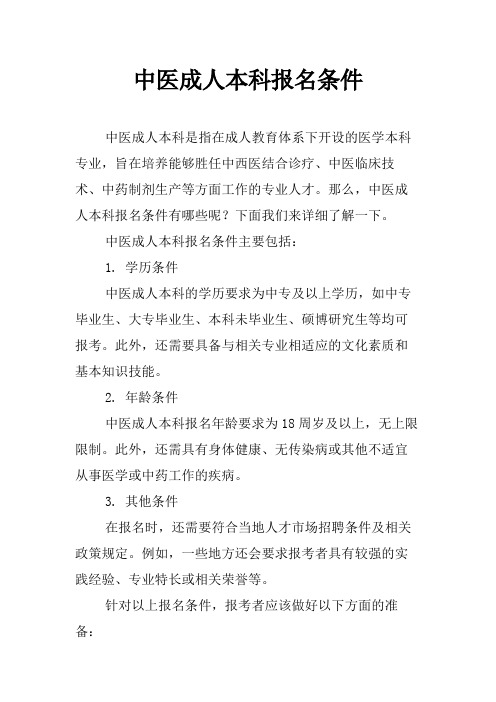 中医成人本科报名条件

中医成人本科是指在成人教育体系下开设的医学本科专业，旨在培养能够胜任中西医结合诊疗、中医临床技术、中药制剂生产等方面工作的专业人才。那么，中医成人本科报名条件有哪些呢？下面我们来详细了解一下。

中医成人本科报名条件主要包括：

1. 学历条件

中医成人本科的学历要求为中专及以上学历，如中专毕业生、大专毕业生、本科未毕业生、硕博研究生等均可报考。此外，还需要具备与相关专业相适应的文化素质和基本知识技能。

2. 年龄条件

中医成人本科报名年龄要求为18周岁及以上，无上限限制。此外，还需具有身体健康、无传染病或其他不适宜从事医学或中药工作的疾病。

3. 其他条件

在报名时，还需要符合当地人才市场招聘条件及相关政策规定。例如，一些地方还会要求报考者具有较强的实践经验、专业特长或相关荣誉等。

针对以上报名条件，报考者应该做好以下方面的准备：